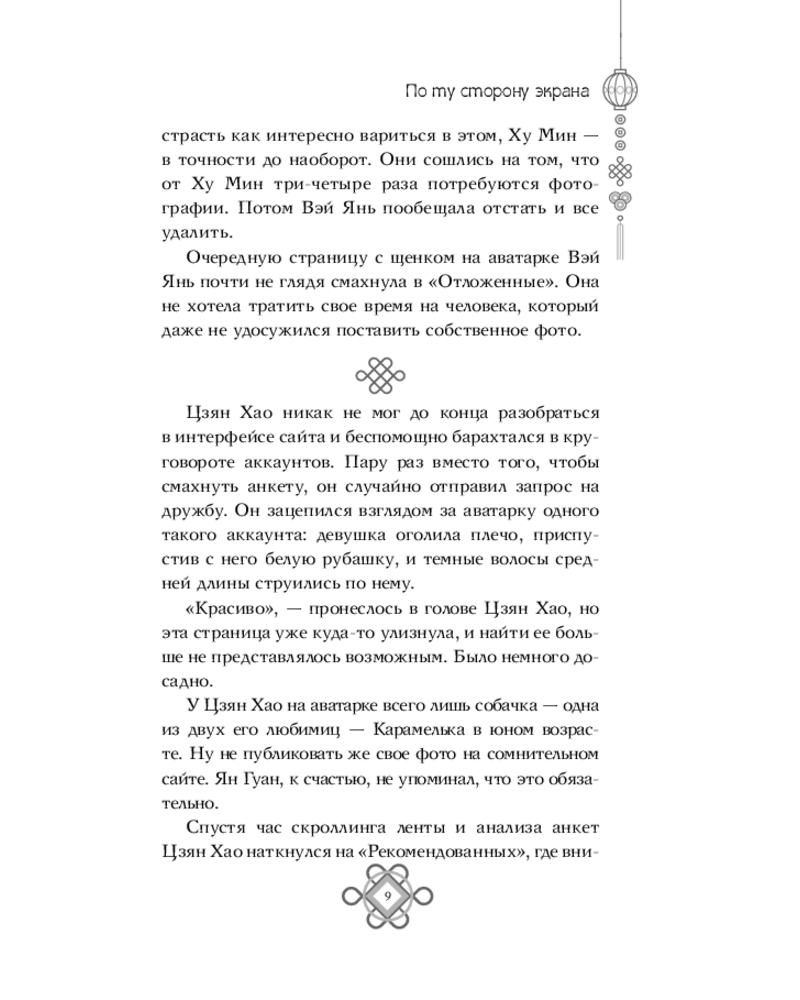 По ту сторону экрана

страсть как интересно вариться в этом, Ху Мин — в точности до наоборот. Они сошлись на том, что от Ху Мин три-четыре раза потребуются фотографии. Потом Вэй Янь пообещала отстать и все удалить.

Очередную страницу с щенком на аватарке Вэй Янь почти не глядя смахнула в «Отложенные». Она не хотела тратить свое время на человека, который даже не удосужился поставить собственное фото.

Цзян Хао никак не мог до конца разобраться в интерфейсе сайта и беспомощно барахтался в круговороте аккаунтов. Пару раз вместо того, чтобы смахнуть анкету, он случайно отправил запрос на дружбу. Он зацепился взглядом за аватарку одного такого аккаунта: девушка оголила плечо, приспустив с него белую рубашку, и темные волосы средней длины струились по нему.

«Красиво», — пронеслось в голове Цзян Хао, но эта страница уже куда-то улизнула, и найти ее больше не представлялось возможным. Было немного досадно.

У Цзян Хао на аватарке всего лишь собачка — одна из двух его любимиц — Карамелька в юном возрасте. Ну не публиковать же свое фото на сомнительном сайте. Ян Гуан, к счастью, не упоминал, что это обязательно.

Спустя час скроллинга ленты и анализа анкет Цзян Хао наткнулся на «Рекомендованных», где вни-

9